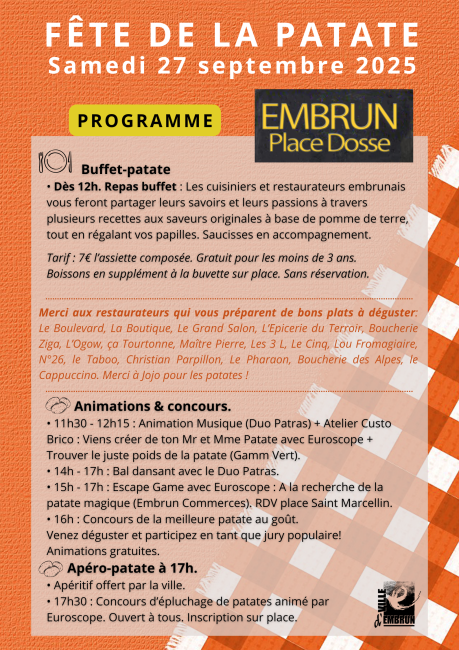 FÊTE DE LA PATATE
Samedi 27 septembre 2025

PROGRAMME

EMBRUN
Place Dosse

Buffet-patate
• Dès 12h. Repas buffet : Les cuisiniers et restaurateurs embrunais vous feront partager leurs savoirs et leurs passions à travers plusieurs recettes aux saveurs originales à base de pomme de terre, tout en régalant vos papilles. Saucisses en accompagnement.

Tarif : 7€ l'assiette composée. Gratuit pour les moins de 3 ans. Boissons en supplément à la buvette sur place. Sans réservation.

Merci aux restaurateurs qui vous préparent de bons plats à déguster: Le Boulevard, La Boutique, Le Grand Salon, L'Epicerie du Terroir, Boucherie Ziga, L'Ogow, ça Tourtonne, Maître Pierre, Les 3 L, Le Cinq, Lou Fromagiaire, N°26, le Taboo, Christian Parpillon, Le Pharaon, Boucherie des Alpes, le Cappuccino. Merci à Jojo pour les patates !

Animations & concours.
• 11h30 - 12h15 : Animation Musique (Duo Patras) + Atelier Custo Brico : Viens créer de ton Mr et Mme Patate avec Euroscope + Trouver le juste poids de la patate (Gamm Vert).
• 14h - 17h : Bal dansant avec le Duo Patras.
• 15h - 17h : Escape Game avec Euroscope : A la recherche de la patate magique (Embrun Commerces). RDV place Saint Marcellin.
• 16h : Concours de la meilleure patate au goût.
Venez déguster et participez en tant que jury populaire!
Animations gratuites.

Apéro-patate à 17h.
• Apéritif offert par la ville.
• 17h30 : Concours d'épluchage de patates animé par Euroscope. Ouvert à tous. Inscription sur place.

VILLE d'EMBRUN